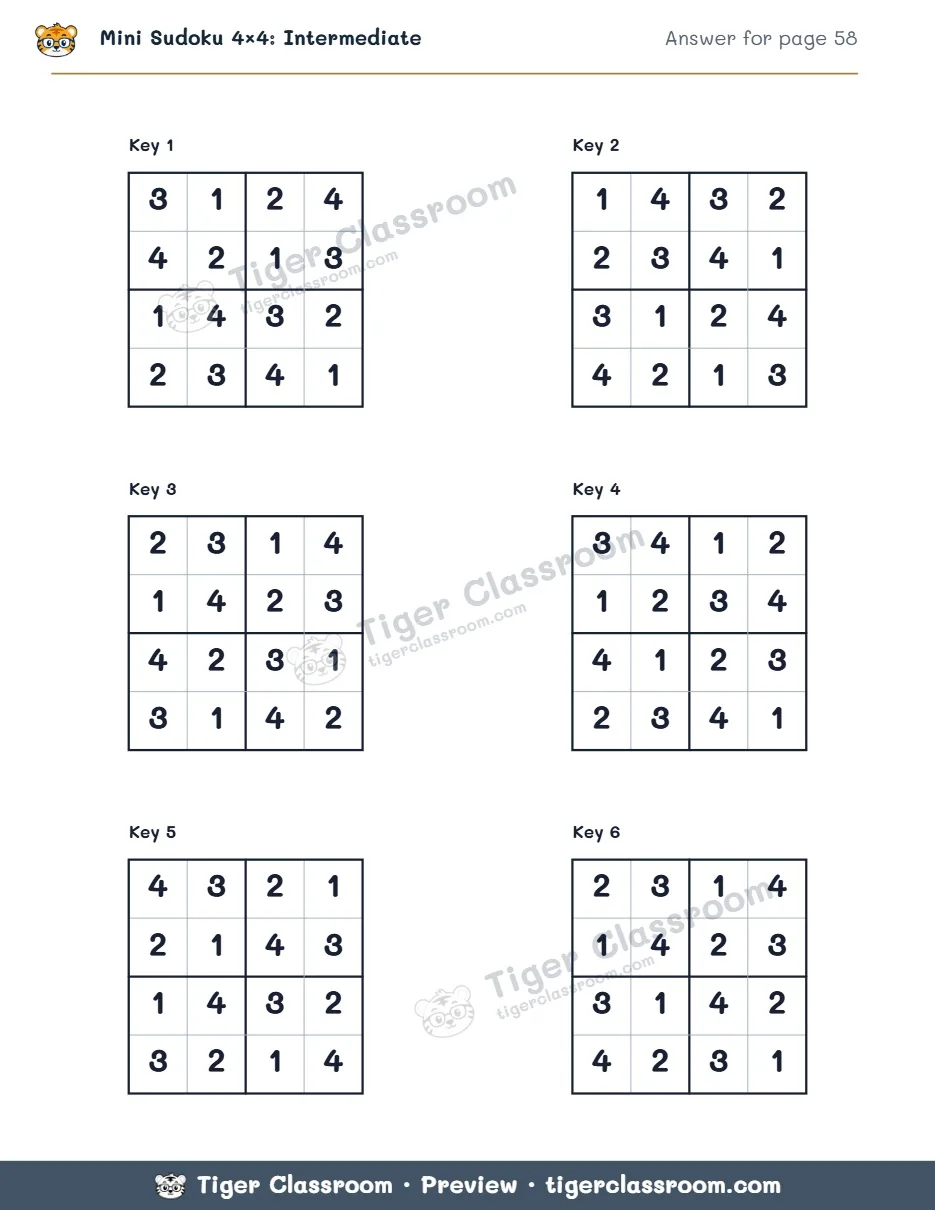 Mini Sudoku 4×4: Intermediate

Answer for page 58

Key 1

| 3 | 1 | 2 | 4 |
|---|---|---|---|
| 4 | 2 | 1 | 3 |
| 1 | 4 | 3 | 2 |
| 2 | 3 | 4 | 1 |

Key 2

| 1 | 4 | 3 | 2 |
|---|---|---|---|
| 2 | 3 | 4 | 1 |
| 3 | 1 | 2 | 4 |
| 4 | 2 | 1 | 3 |

Key 3

| 2 | 3 | 1 | 4 |
|---|---|---|---|
| 1 | 4 | 2 | 3 |
| 4 | 2 | 3 | 1 |
| 3 | 1 | 4 | 2 |

Key 4

| 3 | 4 | 1 | 2 |
|---|---|---|---|
| 1 | 2 | 3 | 4 |
| 4 | 1 | 2 | 3 |
| 2 | 3 | 4 | 1 |

Key 5

| 4 | 3 | 2 | 1 |
|---|---|---|---|
| 2 | 1 | 4 | 3 |
| 1 | 4 | 3 | 2 |
| 3 | 2 | 1 | 4 |

Key 6

| 2 | 3 | 1 | 4 |
|---|---|---|---|
| 1 | 4 | 2 | 3 |
| 3 | 1 | 4 | 2 |
| 4 | 2 | 3 | 1 |

Tiger Classroom · Preview · tigerclassroom.com

Tiger Classroom
tigerclassroom.com